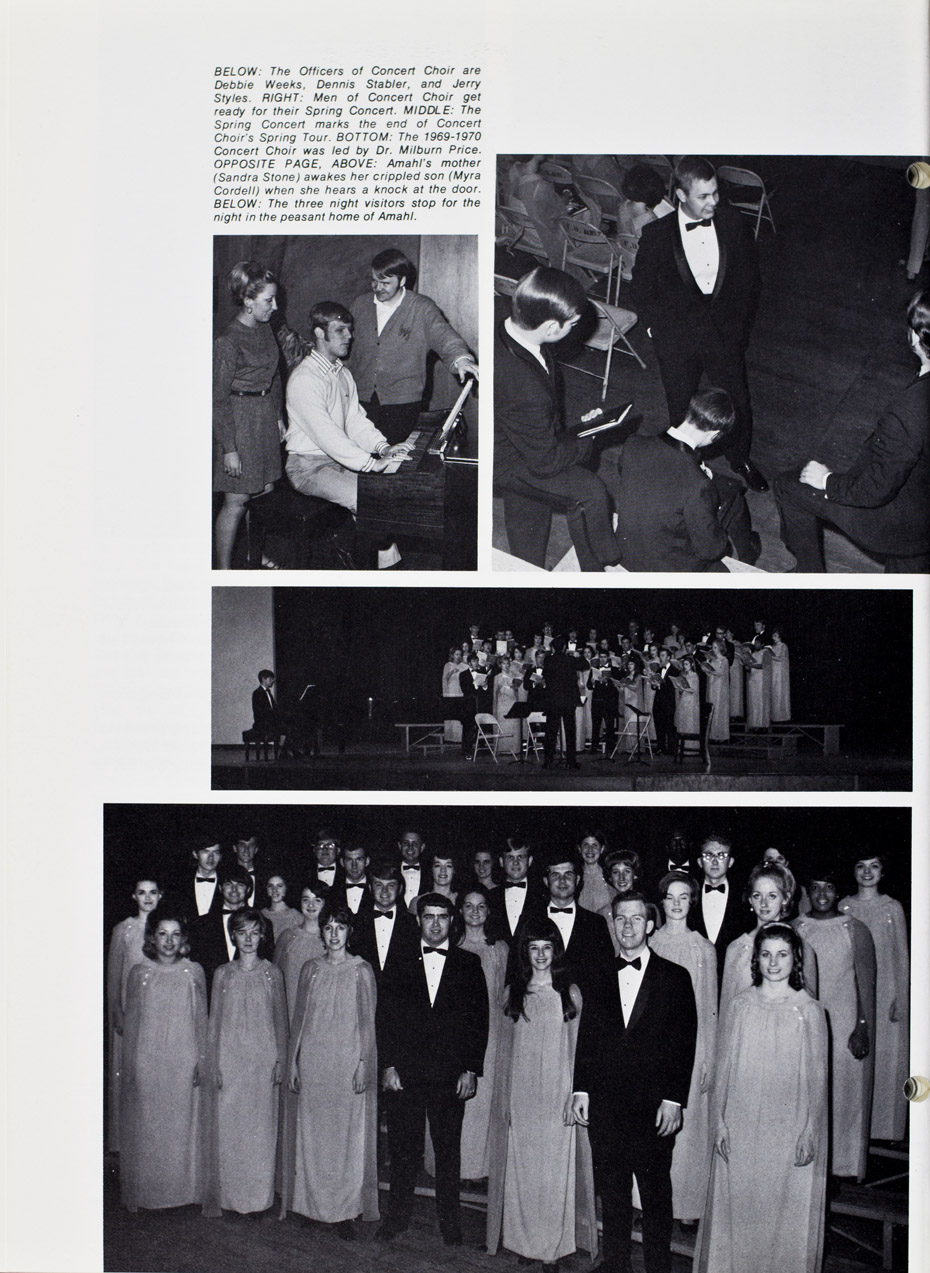 BELOW: The Officers of Concert Choir are Debbie Weeks, Dennis Stabler, and Jerry Styles. RIGHT: Men of Concert Choir get ready for their Spring Concert. MIDDLE: The Spring Concert marks the end of Concert Choir's Spring Tour. BOTTOM: The 1969-1970 Concert Choir was led by Dr. Milburn Price. OPPOSITE PAGE, ABOVE: Amahl's mother (Sandra Stone) awakes her crippled son (Myra Cordell) when she hears a knock at the door. BELOW: The three night visitors stop for the night in the peasant home of Amahl.